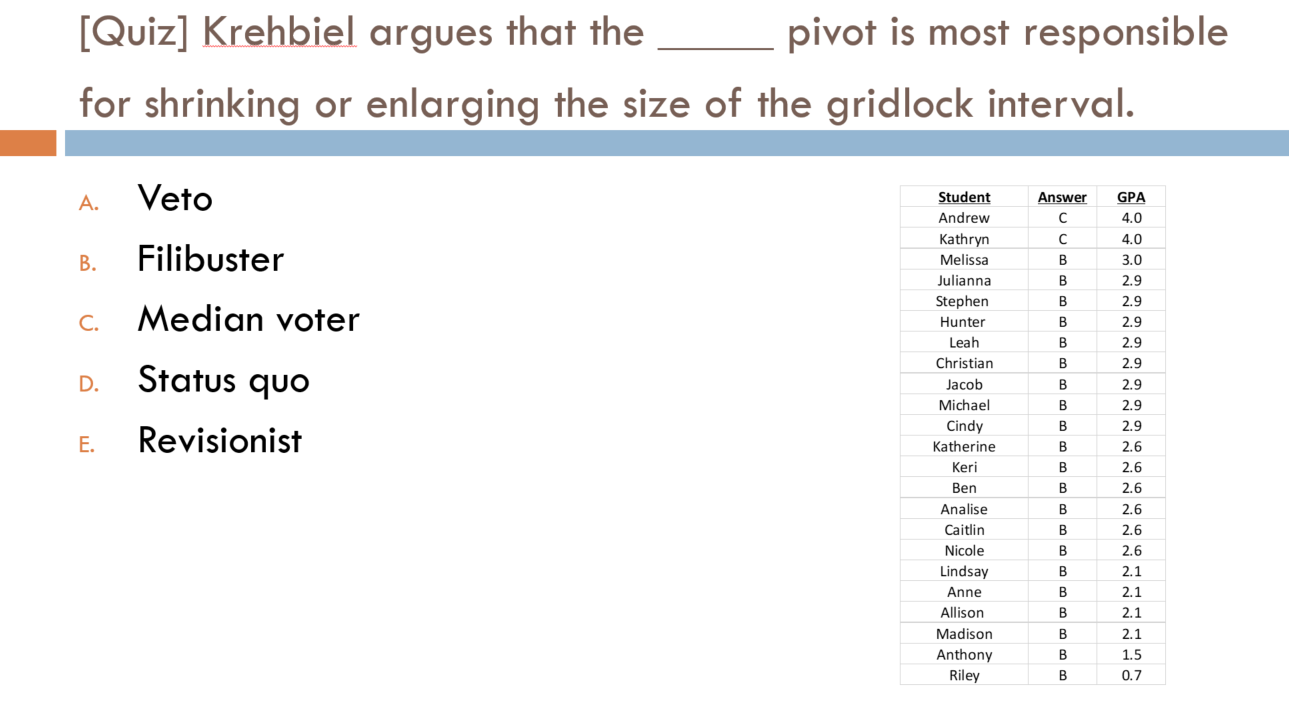 [Quiz] Krehbiel argues that the ____ pivot is most responsible for shrinking or enlarging the size of the gridlock interval.

A. Veto
B. Filibuster
C. Median voter
D. Status quo
E. Revisionist

| Student | Answer | GPA |
|---|---|---|
| Andrew | C | 4.0 |
| Kathryn | C | 4.0 |
| Melissa | B | 3.0 |
| Julianna | B | 2.9 |
| Stephen | B | 2.9 |
| Hunter | B | 2.9 |
| Leah | B | 2.9 |
| Christian | B | 2.9 |
| Jacob | B | 2.9 |
| Michael | B | 2.9 |
| Cindy | B | 2.9 |
| Katherine | B | 2.6 |
| Keri | B | 2.6 |
| Ben | B | 2.6 |
| Analise | B | 2.6 |
| Caitlin | B | 2.6 |
| Nicole | B | 2.6 |
| Lindsay | B | 2.1 |
| Anne | B | 2.1 |
| Allison | B | 2.1 |
| Madison | B | 2.1 |
| Anthony | B | 1.5 |
| Riley | B | 0.7 |